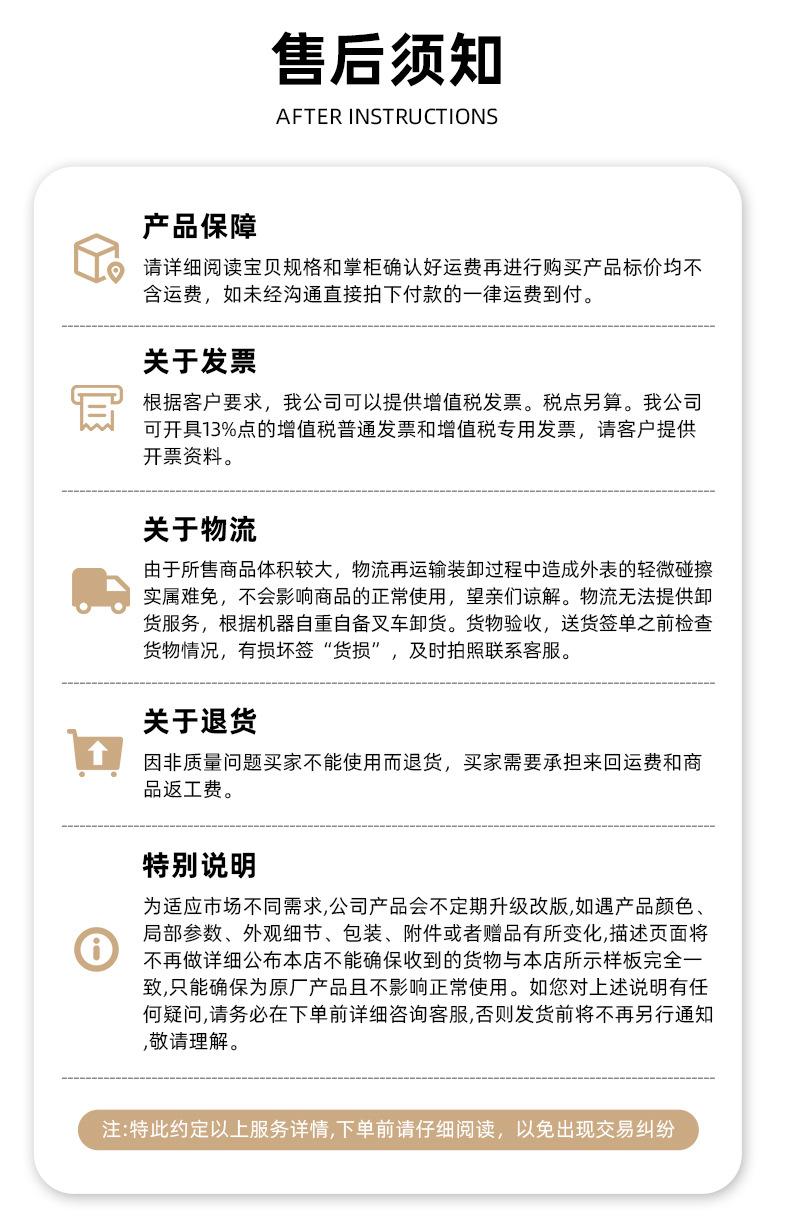 售后须知

AFTER INSTRUCTIONS

产品保障

请详细阅读宝贝规格和掌柜确认好运费再进行购买产品标价均不含运费，如未经沟通直接拍下付款的一律运费到付。

关于发票

根据客户要求，我公司可以提供增值税发票。税点另算。我公司可开具13%点的增值税普通发票和增值税专用发票，请客户提供开票资料。

关于物流

由于所售商品体积较大，物流再运输装卸过程中造成外表的轻微碰擦实属难免，不会影响商品的正常使用，望亲们谅解。物流无法提供卸货服务，根据机器自重自备叉车卸货。货物验收，送货签单之前检查货物情况，有损坏签“货损”，及时拍照联系客服。

关于退货

因非质量问题买家不能使用而退货，买家需要承担来回运费和商品返工费。

特别说明

为适应市场不同需求,公司产品会不定期升级改版,如遇产品颜色、局部参数、外观细节、包装、附件或者赠品有所变化,描述页面将不再做详细公布本店不能确保收到的货物与本店所示样板完全一致,只能确保为原厂产品且不影响正常使用。如您对上述说明有任何疑问,请务必在下单前详细咨询客服,否则发货前将不再另行通知,敬请理解。

注:特此约定以上服务详情,下单前请仔细阅读，以免出现交易纠纷